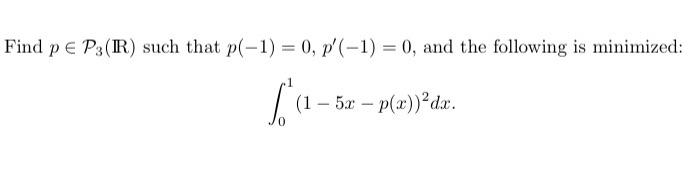 Find $p \in \mathcal{P}_3(\mathbb{R})$ such that $p(-1) = 0$, $p'(-1) = 0$, and the following is minimized:

$$\int_0^1 (1 - 5x - p(x))^2 dx.$$